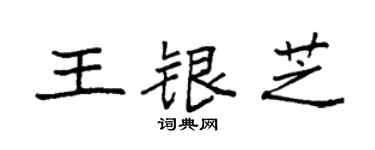 王银芝

词典网